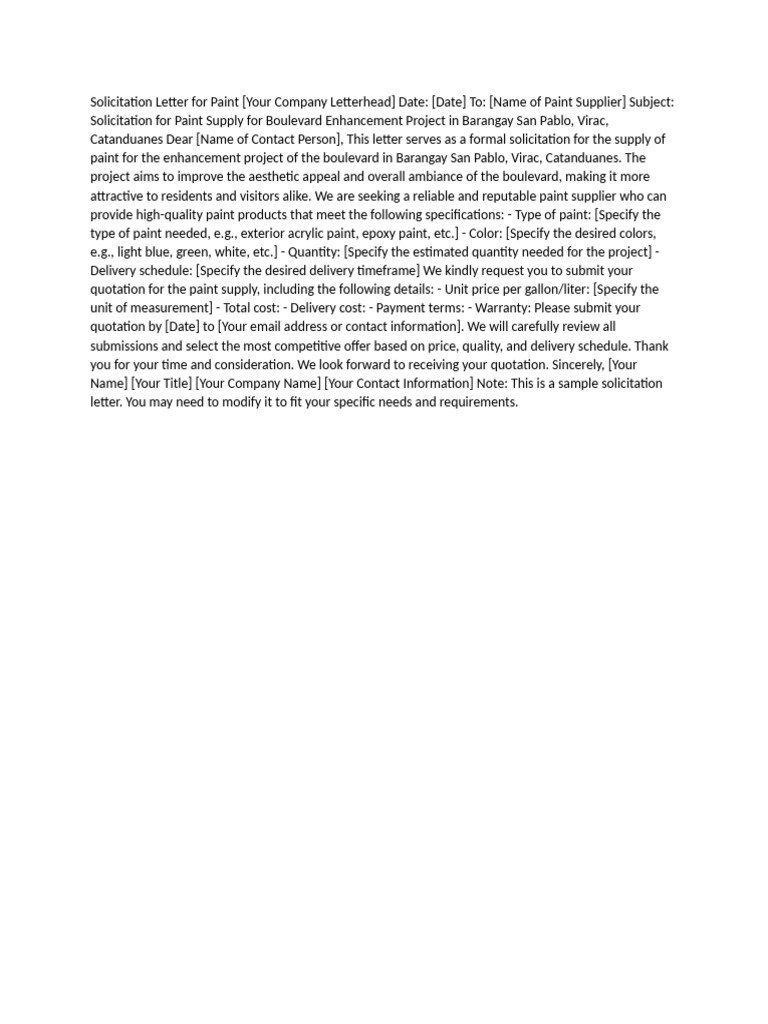 Solicitation Letter for Paint [Your Company Letterhead] Date: [Date] To: [Name of Paint Supplier] Subject: Solicitation for Paint Supply for Boulevard Enhancement Project in Barangay San Pablo, Virac, Catanduanes Dear [Name of Contact Person], This letter serves as a formal solicitation for the supply of paint for the enhancement project of the boulevard in Barangay San Pablo, Virac, Catanduanes. The project aims to improve the aesthetic appeal and overall ambiance of the boulevard, making it more attractive to residents and visitors alike. We are seeking a reliable and reputable paint supplier who can provide high-quality paint products that meet the following specifications: - Type of paint: [Specify the type of paint needed, e.g., exterior acrylic paint, epoxy paint, etc.] - Color: [Specify the desired colors, e.g., light blue, green, white, etc.] - Quantity: [Specify the estimated quantity needed for the project] - Delivery schedule: [Specify the desired delivery timeframe] We kindly request you to submit your quotation for the paint supply, including the following details: - Unit price per gallon/liter: [Specify the unit of measurement] - Total cost: - Delivery cost: - Payment terms: - Warranty: Please submit your quotation by [Date] to [Your email address or contact information]. We will carefully review all submissions and select the most competitive offer based on price, quality, and delivery schedule. Thank you for your time and consideration. We look forward to receiving your quotation. Sincerely, [Your Name] [Your Title] [Your Company Name] [Your Contact Information] Note: This is a sample solicitation letter. You may need to modify it to fit your specific needs and requirements.